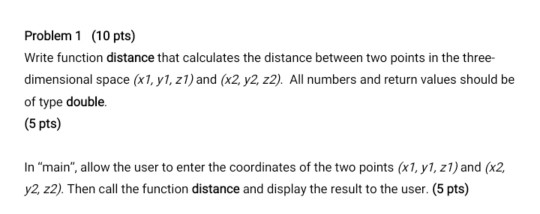 Problem 1 (10 pts)

Write function distance that calculates the distance between two points in the three-dimensional space (x1, y1, z1) and (x2, y2, z2). All numbers and return values should be of type double.

(5 pts)

In "main", allow the user to enter the coordinates of the two points (x1, y1, z1) and (x2, y2, z2). Then call the function distance and display the result to the user. (5 pts)